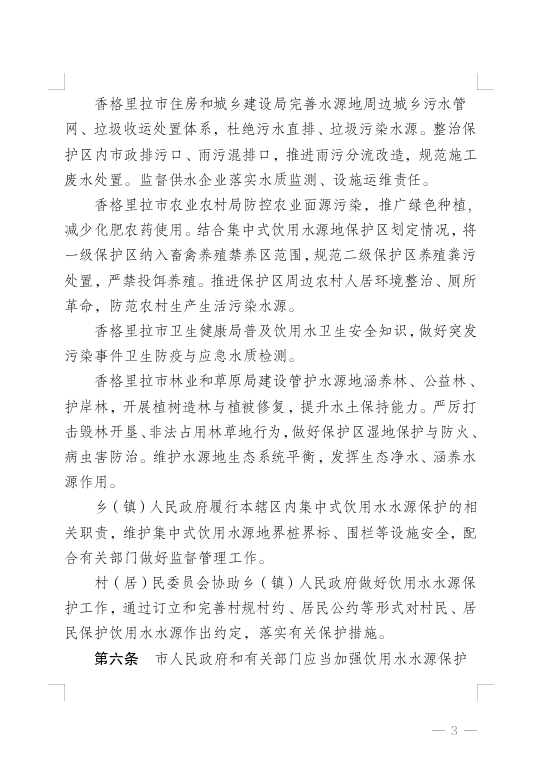 香格里拉市住房和城乡建设局完善水源地周边城乡污水管网、垃圾收运处置体系，杜绝污水直排、垃圾污染水源。整治保护区内市政排污口、雨污混排口，推进雨污分流改造，规范施工废水处置。监督供水企业落实水质监测、设施运维责任。

香格里拉市农业农村局防控农业面源污染，推广绿色种植，减少化肥农药使用。结合集中式饮用水源地保护区划定情况，将一级保护区纳入畜禽养殖禁养区范围，规范二级保护区养殖粪污处置，严禁投饵养殖。推进保护区周边农村人居环境整治、厕所革命，防范农村生产生活污染水源。

香格里拉市卫生健康局普及饮用水卫生安全知识，做好突发污染事件卫生防疫与应急水质检测。

香格里拉市林业和草原局建设管护水源地涵养林、公益林、护岸林，开展植树造林与植被修复，提升水土保持能力。严厉打击毁林开垦、非法占用林草地行为，做好保护区湿地保护与防火、病虫害防治。维护水源地生态系统平衡，发挥生态净水、涵养水源作用。

乡（镇）人民政府履行本辖区内集中式饮用水水源保护的相关职责，维护集中式饮用水源地界桩界标、围栏等设施安全，配合有关部门做好监督管理工作。

村（居）民委员会协助乡（镇）人民政府做好饮用水水源保护工作，通过订立和完善村规村约、居民公约等形式对村民、居民保护饮用水水源作出约定，落实有关保护措施。

第六条　市人民政府和有关部门应当加强饮用水水源保护

— 3 —